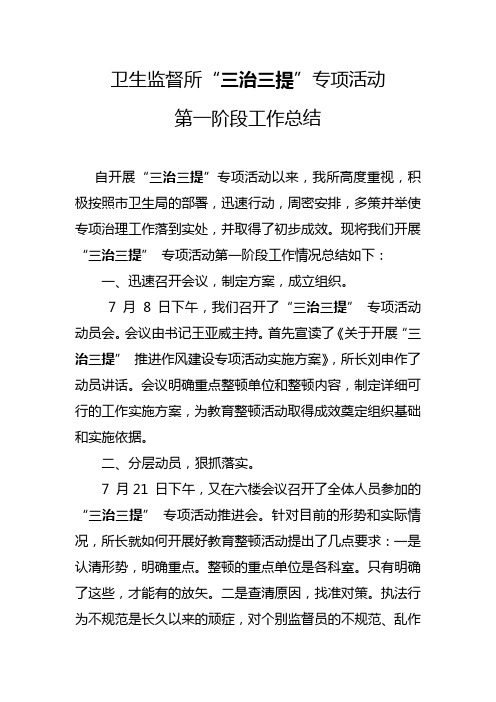 卫生监督所“三治三提”专项活动

第一阶段工作总结

自开展“三治三提”专项活动以来，我所高度重视，积极按照市卫生局的部署，迅速行动，周密安排，多策并举使专项治理工作落到实处，并取得了初步成效。现将我们开展“三治三提” 专项活动第一阶段工作情况总结如下：

一、迅速召开会议，制定方案，成立组织。

7 月 8 日下午，我们召开了“三治三提” 专项活动动员会。会议由书记王亚威主持。首先宣读了《关于开展“三治三提” 推进作风建设专项活动实施方案》，所长刘申作了动员讲话。会议明确重点整顿单位和整顿内容，制定详细可行的工作实施方案，为教育整顿活动取得成效奠定组织基础和实施依据。

二、分层动员，狠抓落实。

7 月 21 日下午，又在六楼会议召开了全体人员参加的“三治三提” 专项活动推进会。针对目前的形势和实际情况，所长就如何开展好教育整顿活动提出了几点要求：一是认清形势，明确重点。整顿的重点单位是各科室。只有明确了这些，才能有的放矢。二是查清原因，找准对策。执法行为不规范是长久以来的顽症，对个别监督员的不规范、乱作